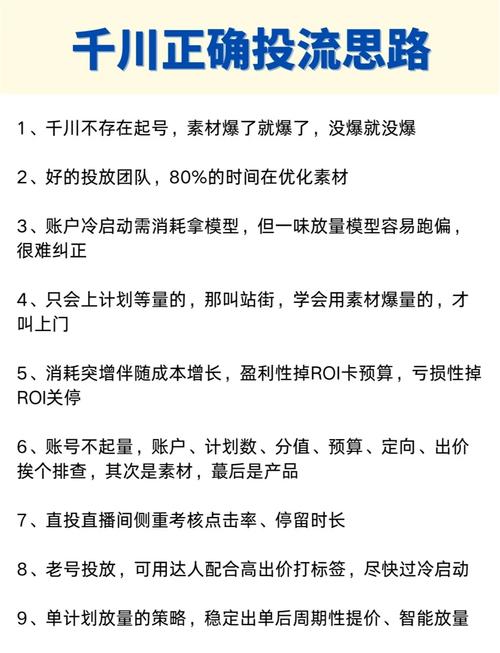 千川正确投流思路

1、千川不存在起号，素材爆了就爆了，没爆就没爆

2、好的投放团队，80%的时间在优化素材

3、账户冷启动需消耗拿模型，但一味放量模型容易跑偏，很难纠正

4、只会上计划等量的，那叫站街，学会用素材爆量的，才叫上门

5、消耗突增伴随成本增长，盈利性掉ROI卡预算，亏损性掉ROI关停

6、账号不起量，账户、计划数、分值、预算、定向、出价挨个排查，其次是素材，蕞后是产品

7、直投直播间侧重考核点击率、停留时长

8、老号投放，可用达人配合高出价打标签，尽快过冷启动

9、单计划放量的策略，稳定出单后周期性提价、智能放量